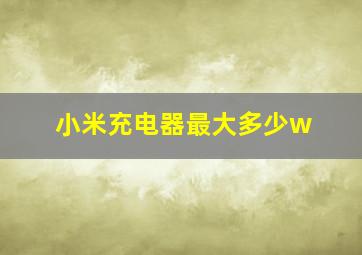 小米充电器最大多少w